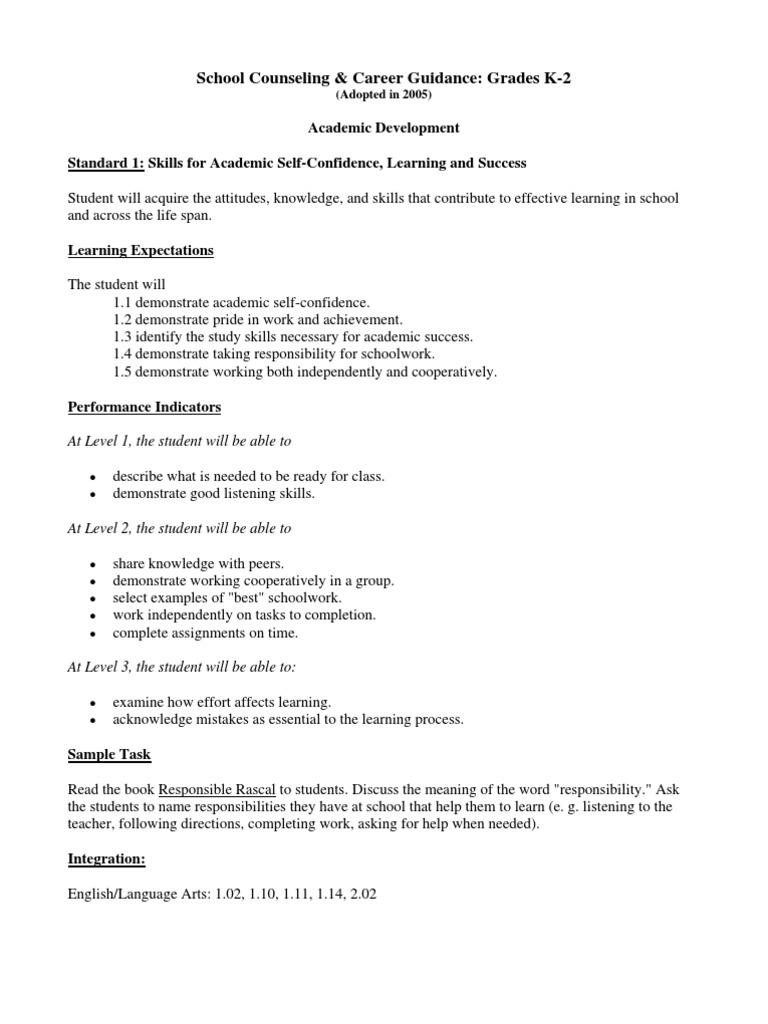 School Counseling & Career Guidance: Grades K-2
(Adopted in 2005)

Academic Development

Standard 1: Skills for Academic Self-Confidence, Learning and Success

Student will acquire the attitudes, knowledge, and skills that contribute to effective learning in school and across the life span.

Learning Expectations

The student will
1.1 demonstrate academic self-confidence.
1.2 demonstrate pride in work and achievement.
1.3 identify the study skills necessary for academic success.
1.4 demonstrate taking responsibility for schoolwork.
1.5 demonstrate working both independently and cooperatively.

Performance Indicators

At Level 1, the student will be able to

• describe what is needed to be ready for class.
• demonstrate good listening skills.

At Level 2, the student will be able to

• share knowledge with peers.
• demonstrate working cooperatively in a group.
• select examples of "best" schoolwork.
• work independently on tasks to completion.
• complete assignments on time.

At Level 3, the student will be able to:

• examine how effort affects learning.
• acknowledge mistakes as essential to the learning process.

Sample Task

Read the book Responsible Rascal to students. Discuss the meaning of the word "responsibility." Ask the students to name responsibilities they have at school that help them to learn (e. g. listening to the teacher, following directions, completing work, asking for help when needed).

Integration:

English/Language Arts: 1.02, 1.10, 1.11, 1.14, 2.02